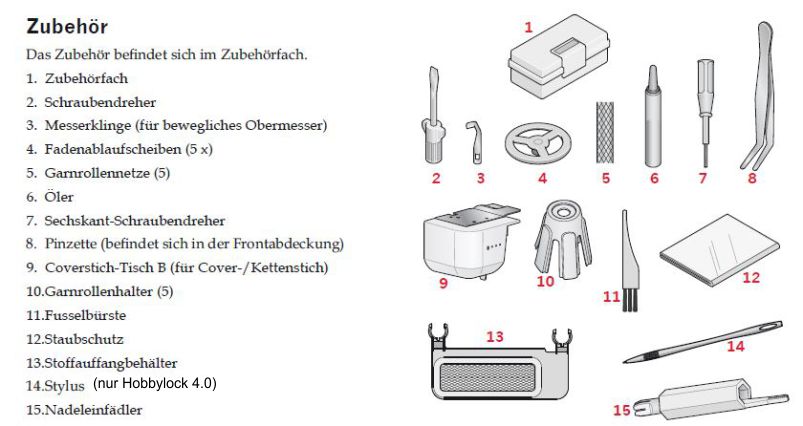 Zubehör

Das Zubehör befindet sich im Zubehörfach.

1. Zubehörfach
2. Schraubendreher
3. Messerklinge (für bewegliches Obermesser)
4. Fadenablaufscheiben (5 x)
5. Garnrollennetze (5)
6. Öler
7. Sechskant-Schraubendreher
8. Pinzette (befindet sich in der Frontabdeckung)
9. Coverstich-Tisch B (für Cover-/Kettenstich)
10.Garnrollenhalter (5)
11.Fusselbürste
12.Staubschutz
13.Stoffauffangbehälter
14.Stylus (nur Hobbylock 4.0)
15.Nadeleinfädler

1
2 3 4 5 6 7 8
9 10 11 12
13
14
15